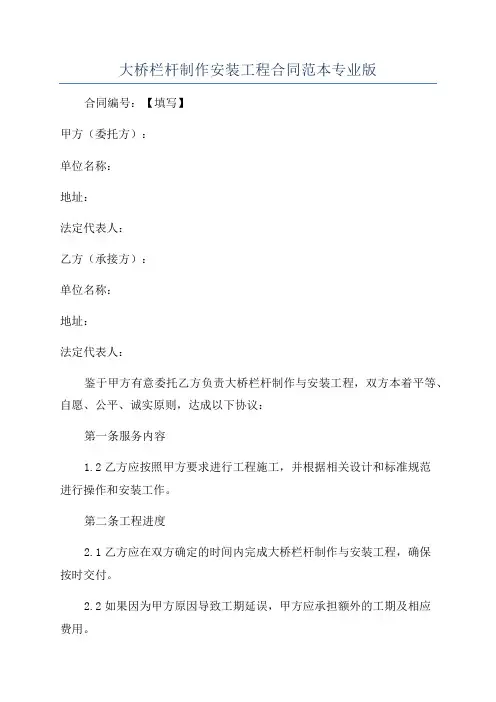 大桥栏杆制作安装工程合同范本专业版

合同编号：【填写】

甲方（委托方）：

单位名称：

地址：

法定代表人：

乙方（承接方）：

单位名称：

地址：

法定代表人：

鉴于甲方有意委托乙方负责大桥栏杆制作与安装工程，双方本着平等、自愿、公平、诚实原则，达成以下协议：

第一条服务内容

1.2 乙方应按照甲方要求进行工程施工，并根据相关设计和标准规范进行操作和安装工作。

第二条工程进度

2.1 乙方应在双方确定的时间内完成大桥栏杆制作与安装工程，确保按时交付。

2.2 如果因为甲方原因导致工期延误，甲方应承担额外的工期及相应费用。